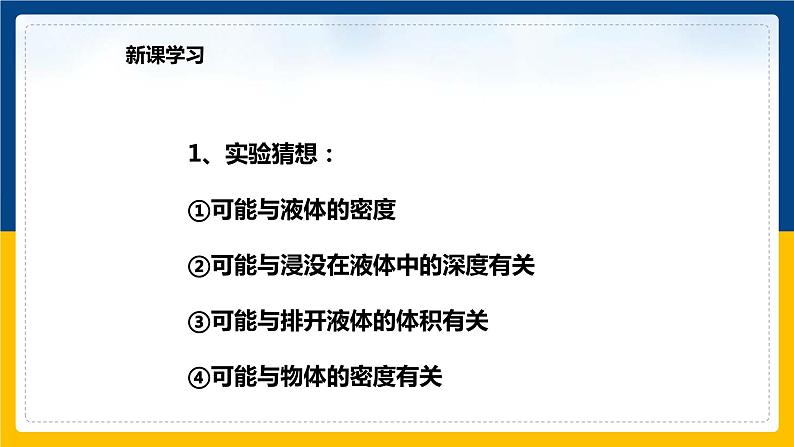 新课学习

1、实验猜想：

①可能与液体的密度

②可能与浸没在液体中的深度有关

③可能与排开液体的体积有关

④可能与物体的密度有关